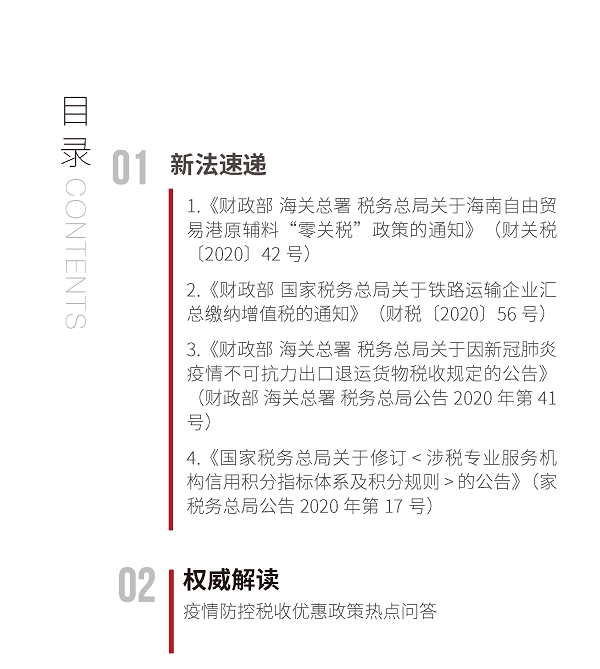 目录 CONTENTS

01 新法速递

1.《财政部 海关总署 税务总局关于海南自由贸易港原辅料“零关税”政策的通知》（财关税〔2020〕42 号）

2.《财政部 国家税务总局关于铁路运输企业汇总缴纳增值税的通知》（财税〔2020〕56 号）

3.《财政部 海关总署 税务总局关于因新冠肺炎疫情不可抗力出口退运货物税收规定的公告》（财政部 海关总署 税务总局公告 2020 年第 41 号）

4.《国家税务总局关于修订 < 涉税专业服务机构信用积分指标体系及积分规则 > 的公告》（家税务总局公告 2020 年第 17 号）

02 权威解读

疫情防控税收优惠政策热点问答